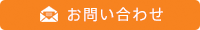 お問い合わせ